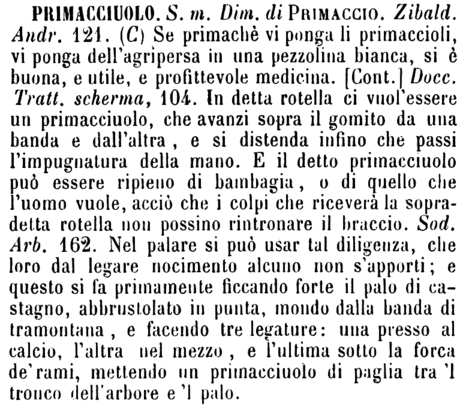 PRIMACCIUOLO. S. m. Dim. di PRIMACCIO. Zibald. Andr. 121. (C) Se primachè vi ponga li primaccioli, vi ponga dell'agripersa in una pezzolina bianca, si è buona, e utile, e profittevole medicina. [Cont.] Docc. Tratt. scherma, 104. In detta rotella ci vuol'essere un primacciuolo, che avanzi sopra il gomito da una banda e dall'altra, e si distenda infino che passi l'impugnatura della mano. E il detto primacciuolo può essere ripieno di bambagia, o di quello che l'uomo vuole, acciò che i colpi che riceverà la sopradetta rotella non possino rintronare il braccio. Sod. Arb. 162. Nel palare si può usar tal diligenza, che loro dal legare nocimento alcuno non s'apporti; e questo si fa primamente ficcando forte il palo di castagno, abbrustolato in punta, mondo dalla banda di tramontana, e facendo tre legature: una presso al calcio, l'altra nel mezzo, e l'ultima sotto la forca de'rami, mettendo un primacciuolo di paglia tra 'l tronco dell'arbore e 'l palo.